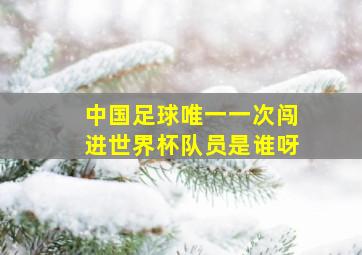 中国足球唯一一次闯进世界杯队员是谁呀